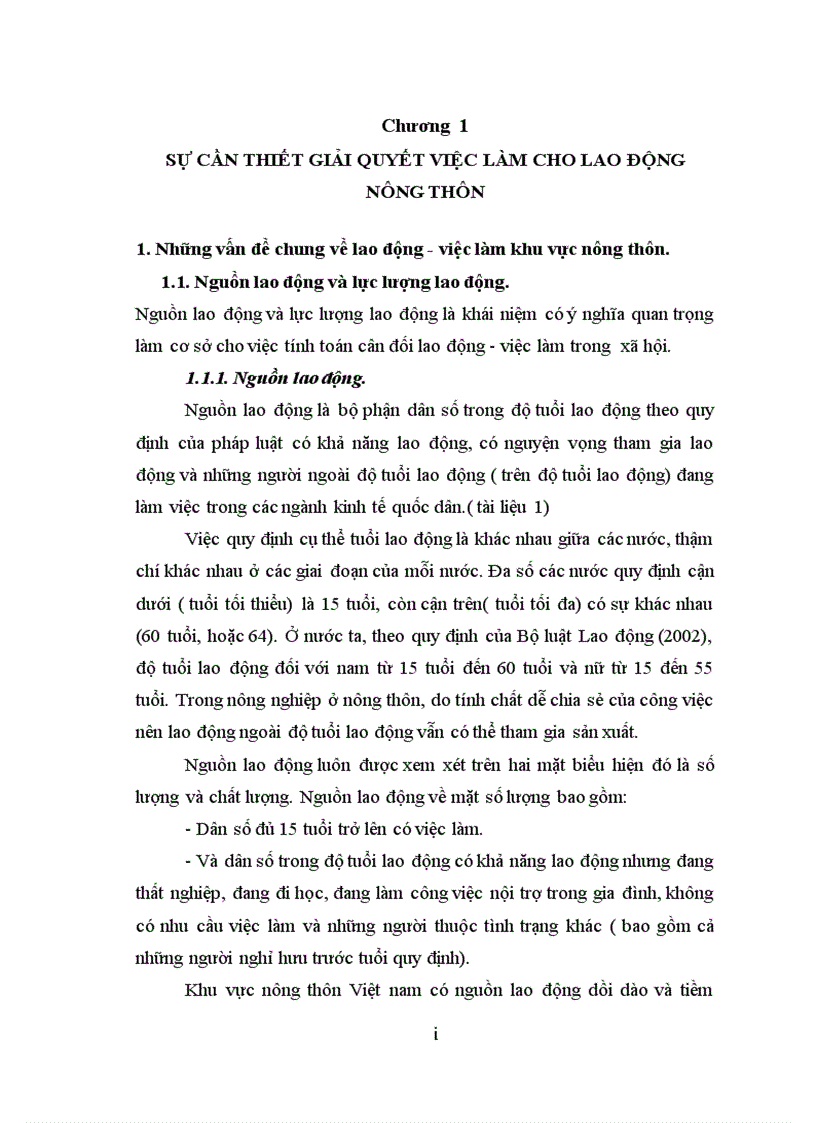 Chương 1
SỰ CẦN THIẾT GIẢI QUYẾT VIỆC LÀM CHO LAO ĐỘNG NÔNG THÔN

1. Những vấn đề chung về lao động - việc làm khu vực nông thôn.

1.1. Nguồn lao động và lực lượng lao động.

Nguồn lao động và lực lượng lao động là khái niệm có ý nghĩa quan trọng làm cơ sở cho việc tính toán cân đối lao động - việc làm trong xã hội.

1.1.1. Nguồn lao động.

Nguồn lao động là bộ phận dân số trong độ tuổi lao động theo quy định của pháp luật có khả năng lao động, có nguyện vọng tham gia lao động và những người ngoài độ tuổi lao động ( trên độ tuổi lao động) đang làm việc trong các ngành kinh tế quốc dân.( tài liệu 1)

Việc quy định cụ thể tuổi lao động là khác nhau giữa các nước, thậm chí khác nhau ở các giai đoạn của mỗi nước. Đa số các nước quy định cận dưới ( tuổi tối thiểu) là 15 tuổi, còn cận trên( tuổi tối đa) có sự khác nhau (60 tuổi, hoặc 64). Ở nước ta, theo quy định của Bộ luật Lao động (2002), độ tuổi lao động đối với nam từ 15 tuổi đến 60 tuổi và nữ từ 15 đến 55 tuổi. Trong nông nghiệp ở nông thôn, do tính chất dễ chia sẻ của công việc nên lao động ngoài độ tuổi lao động vẫn có thể tham gia sản xuất.

Nguồn lao động luôn được xem xét trên hai mặt biểu hiện đó là số lượng và chất lượng. Nguồn lao động về mặt số lượng bao gồm:

- Dân số đủ 15 tuổi trở lên có việc làm.

- Và dân số trong độ tuổi lao động có khả năng lao động nhưng đang thất nghiệp, đang đi học, đang làm công việc nội trợ trong gia đình, không có nhu cầu việc làm và những người thuộc tình trạng khác ( bao gồm cả những người nghỉ hưu trước tuổi quy định).

Khu vực nông thôn Việt nam có nguồn lao động dồi dào và tiềm

i